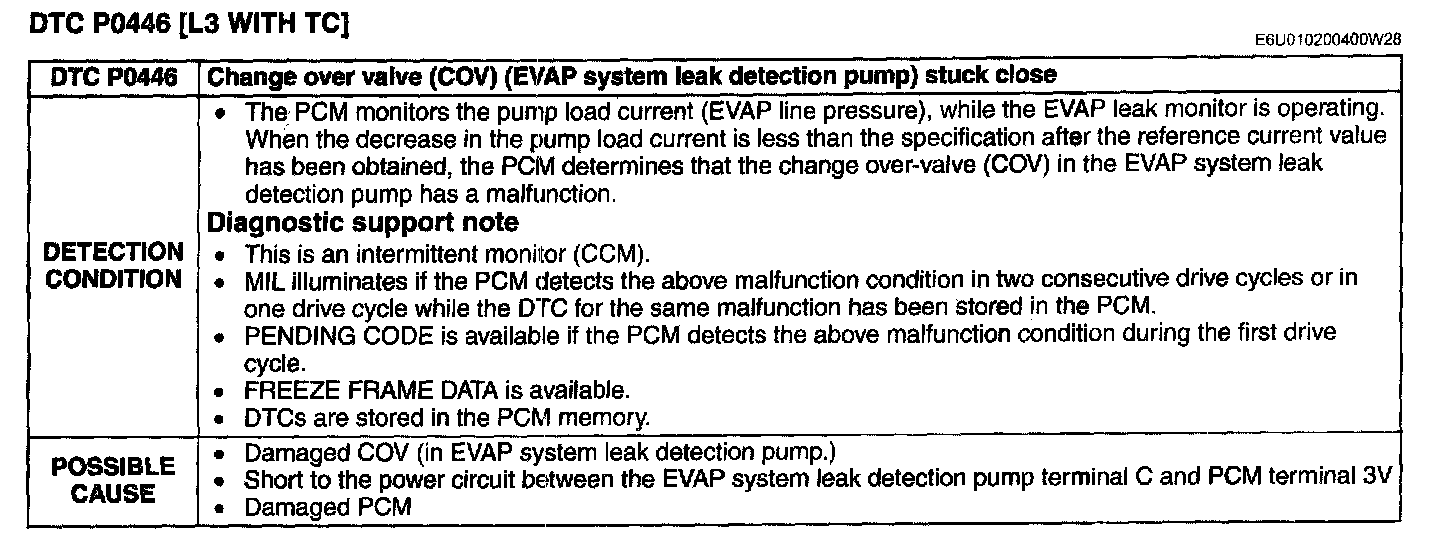 DTC P0446 [L3 WITH TC]

E6U010200400W28

| DTC P0446 | Change over valve (COV) (EVAP system leak detection pump) stuck close |
|---|---|
| DETECTION CONDITION | • The PCM monitors the pump load current (EVAP line pressure), while the EVAP leak monitor is operating. When the decrease in the pump load current is less than the specification after the reference current value has been obtained, the PCM determines that the change over-valve (COV) in the EVAP system leak detection pump has a malfunction. **Diagnostic support note** • This is an intermittent monitor (CCM). • MIL illuminates if the PCM detects the above malfunction condition in two consecutive drive cycles or in one drive cycle while the DTC for the same malfunction has been stored in the PCM. • PENDING CODE is available if the PCM detects the above malfunction condition during the first drive cycle. • FREEZE FRAME DATA is available. • DTCs are stored in the PCM memory. |
| POSSIBLE CAUSE | • Damaged COV (in EVAP system leak detection pump.) • Short to the power circuit between the EVAP system leak detection pump terminal C and PCM terminal 3V • Damaged PCM |